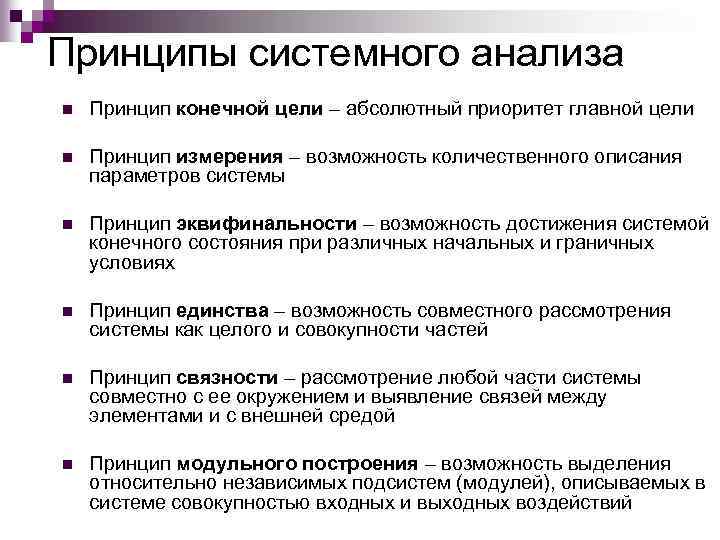 Принципы системного анализа

Принцип конечной цели – абсолютный приоритет главной цели

Принцип измерения – возможность количественного описания параметров системы

Принцип эквифинальности – возможность достижения системой конечного состояния при различных начальных и граничных условиях

Принцип единства – возможность совместного рассмотрения системы как целого и совокупности частей

Принцип связности – рассмотрение любой части системы совместно с ее окружением и выявление связей между элементами и с внешней средой

Принцип модульного построения – возможность выделения относительно независимых подсистем (модулей), описываемых в системе совокупностью входных и выходных воздействий